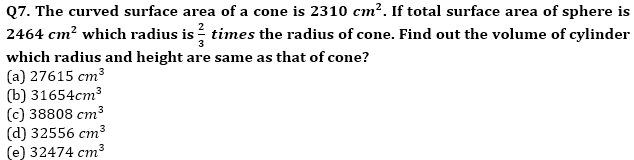 Q7. The curved surface area of a cone is $2310\ cm^2$. If total surface area of sphere is $2464\ cm^2$ which radius is $\frac{2}{3}$ $times$ the radius of cone. Find out the volume of cylinder which radius and height are same as that of cone?
(a) $27615\ cm^3$
(b) $31654cm^3$
(c) $38808\ cm^3$
(d) $32556\ cm^3$
(e) $32474\ cm^3$